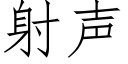 射声